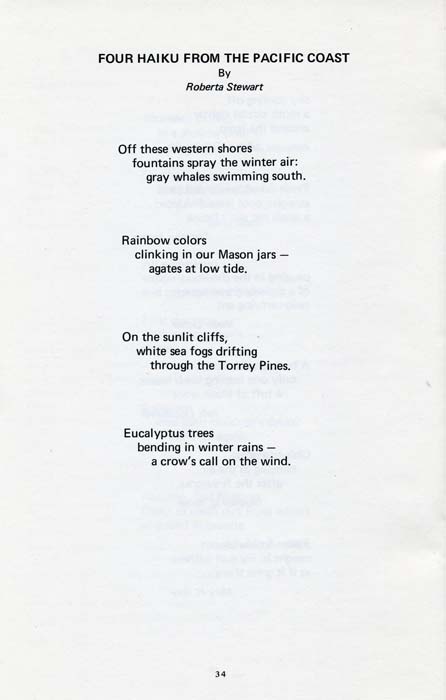 FOUR HAIKU FROM THE PACIFIC COAST
By
Roberta Stewart

Off these western shores
fountains spray the winter air:
gray whales swimming south.

Rainbow colors
clinking in our Mason jars —
agates at low tide.

On the sunlit cliffs,
white sea fogs drifting
through the Torrey Pines.

Eucalyptus trees
bending in winter rains —
a crow's call on the wind.

34